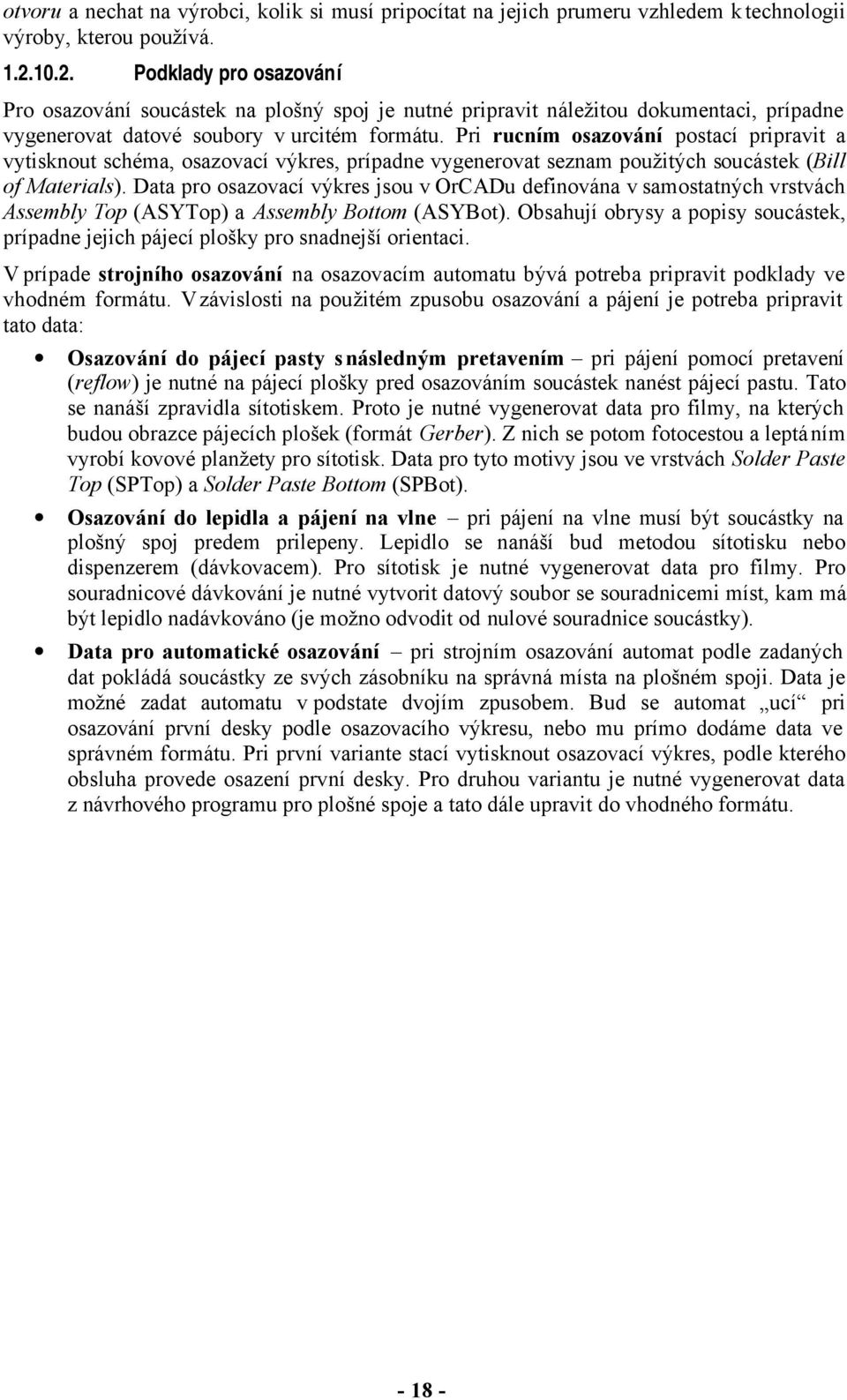 otvoru a nechat na výrobci, kolik si musí pripocítat na jejich prumeru vzhledem k technologii výroby, kterou používá.

1.2.10.2. Podklady pro osazování

Pro osazování soucástek na plošný spoj je nutné pripravit náležitou dokumentaci, prípadne vygenerovat datové soubory v urcitém formátu. Pri rucním osazování postací pripravit a vytisknout schéma, osazovací výkres, prípadne vygenerovat seznam použitých soucástek (Bill of Materials). Data pro osazovací výkres jsou v OrCADu definována v samostatných vrstvách Assembly Top (ASYTop) a Assembly Bottom (ASYBot). Obsahují obrysy a popisy soucástek, prípadne jejich pájecí plošky pro snadnejší orientaci.

V prípade strojního osazování na osazovacím automatu bývá potreba pripravit podklady ve vhodném formátu. V závislosti na použitém zpusobu osazování a pájení je potreba pripravit tato data:

• Osazování do pájecí pasty s následným pretavením – pri pájení pomocí pretavení (reflow) je nutné na pájecí plošky pred osazováním soucástek nanést pájecí pastu. Tato se nanáší zpravidla sítotiskem. Proto je nutné vygenerovat data pro filmy, na kterých budou obrazce pájecích plošek (formát Gerber). Z nich se potom fotocestou a leptáním vyrobí kovové planžety pro sítotisk. Data pro tyto motivy jsou ve vrstvách Solder Paste Top (SPTop) a Solder Paste Bottom (SPBot).

• Osazování do lepidla a pájení na vlne – pri pájení na vlne musí být soucástky na plošný spoj predem prilepeny. Lepidlo se nanáší bud metodou sítotisku nebo dispenzerem (dávkovacem). Pro sítotisk je nutné vygenerovat data pro filmy. Pro souradnicové dávkování je nutné vytvorit datový soubor se souradnicemi míst, kam má být lepidlo nadávkováno (je možno odvodit od nulové souradnice soucástky).

• Data pro automatické osazování – pri strojním osazování automat podle zadaných dat pokládá soucástky ze svých zásobníku na správná místa na plošném spoji. Data je možné zadat automatu v podstate dvojím zpusobem. Bud se automat „ucí“ pri osazování první desky podle osazovacího výkresu, nebo mu prímo dodáme data ve správném formátu. Pri první variante stací vytisknout osazovací výkres, podle kterého obsluha provede osazení první desky. Pro druhou variantu je nutné vygenerovat data z návrhového programu pro plošné spoje a tato dále upravit do vhodného formátu.

- 18 -